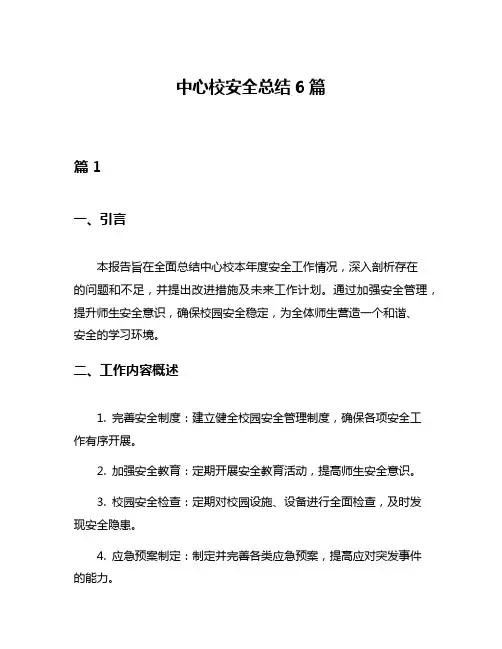 中心校安全总结 6 篇

篇 1

一、引言

本报告旨在全面总结中心校本年度安全工作情况，深入剖析存在的问题和不足，并提出改进措施及未来工作计划。通过加强安全管理，提升师生安全意识，确保校园安全稳定，为全体师生营造一个和谐、安全的学习环境。

二、工作内容概述

1. 完善安全制度：建立健全校园安全管理制度，确保各项安全工作有序开展。

2. 加强安全教育：定期开展安全教育活动，提高师生安全意识。

3. 校园安全检查：定期对校园设施、设备进行全面检查，及时发现安全隐患。

4. 应急预案制定：制定并完善各类应急预案，提高应对突发事件的能力。